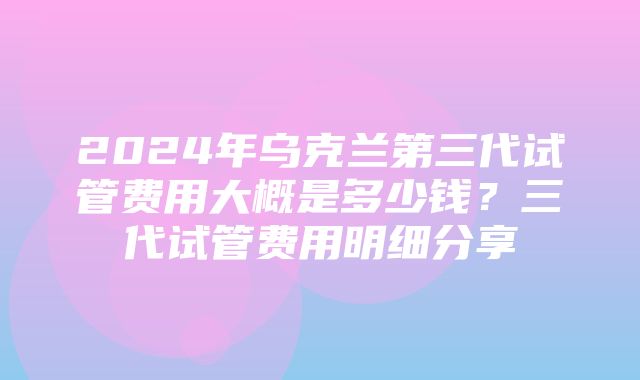 2024年乌克兰第三代试管费用大概是多少钱？三代试管费用明细分享